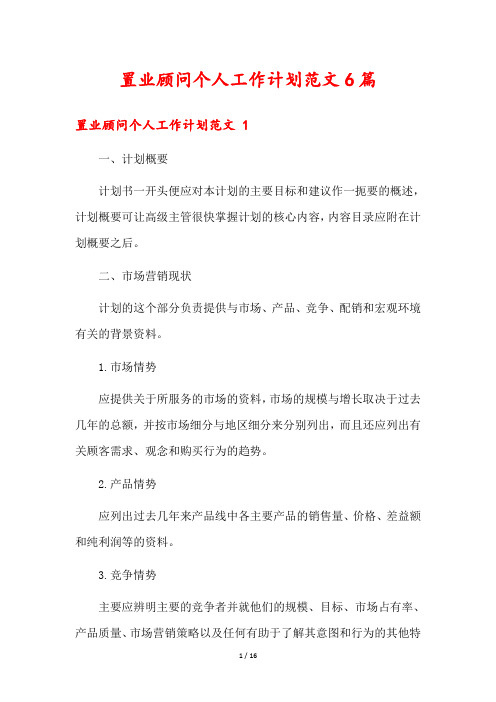 置业顾问个人工作计划范文6篇

置业顾问个人工作计划范文 1

一、计划概要

计划书一开头便应对本计划的主要目标和建议作一扼要的概述，计划概要可让高级主管很快掌握计划的核心内容，内容目录应附在计划概要之后。

二、市场营销现状

计划的这个部分负责提供与市场、产品、竞争、配销和宏观环境有关的背景资料。

1.市场情势

应提供关于所服务的市场的资料，市场的规模与增长取决于过去几年的总额，并按市场细分与地区细分来分别列出，而且还应列出有关顾客需求、观念和购买行为的趋势。

2.产品情势

应列出过去几年来产品线中各主要产品的销售量、价格、差益额和纯利润等的资料。

3.竞争情势

主要应辨明主要的竞争者并就他们的规模、目标、市场占有率、产品质量、市场营销策略以及任何有助于了解其意图和行为的其他特

1 / 16